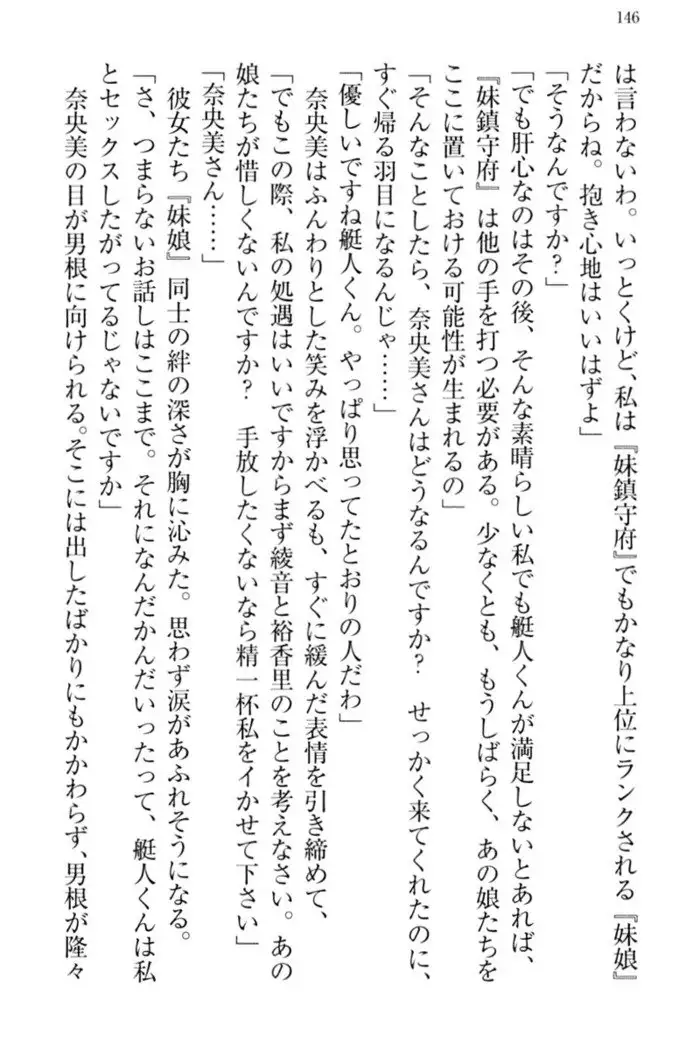 146

は言わないわ。いっとくけど、私は『妹鎮守府』でもかなり上位にランクされる『妹娘』だからね。抱き心地はいいはずよ」

「そうなんですか？」

「でも肝心なのはその後、そんな素晴らしい私でも艇人くんが満足しないとあれば、『妹鎮守府』は他の手を打つ必要がある。少なくとも、もうしばらく、あの娘たちをここに置いておける可能性が生まれるの」

「そんなことしたら、奈央美さんはどうなるんですか？　せっかく来てくれたのに、すぐ帰る羽目になるんじゃ……」

「優しいですね艇人くん。やっぱり思ってたとおりの人だわ」

奈央美はふんわりとした笑みを浮かべるも、すぐに緩んだ表情を引き締めて、

「でもこの際、私の処遇はいいですからまず綾音と裕香里のことを考えなさい。あの娘たちが惜しくないんですか？　手放したくないなら精一杯私をイかせて下さい」

「奈央美さん……」

彼女たち『妹娘』同士の絆の深さが胸に沁みた。思わず涙があふれそうになる。

「さ、つまらないお話しはここまで。それになんだかんだいったって、艇人くんは私とセックスしたがってるじゃないですか」

奈央美の目が男根に向けられる。そこには出したばかりにもかかわらず、男根が隆々